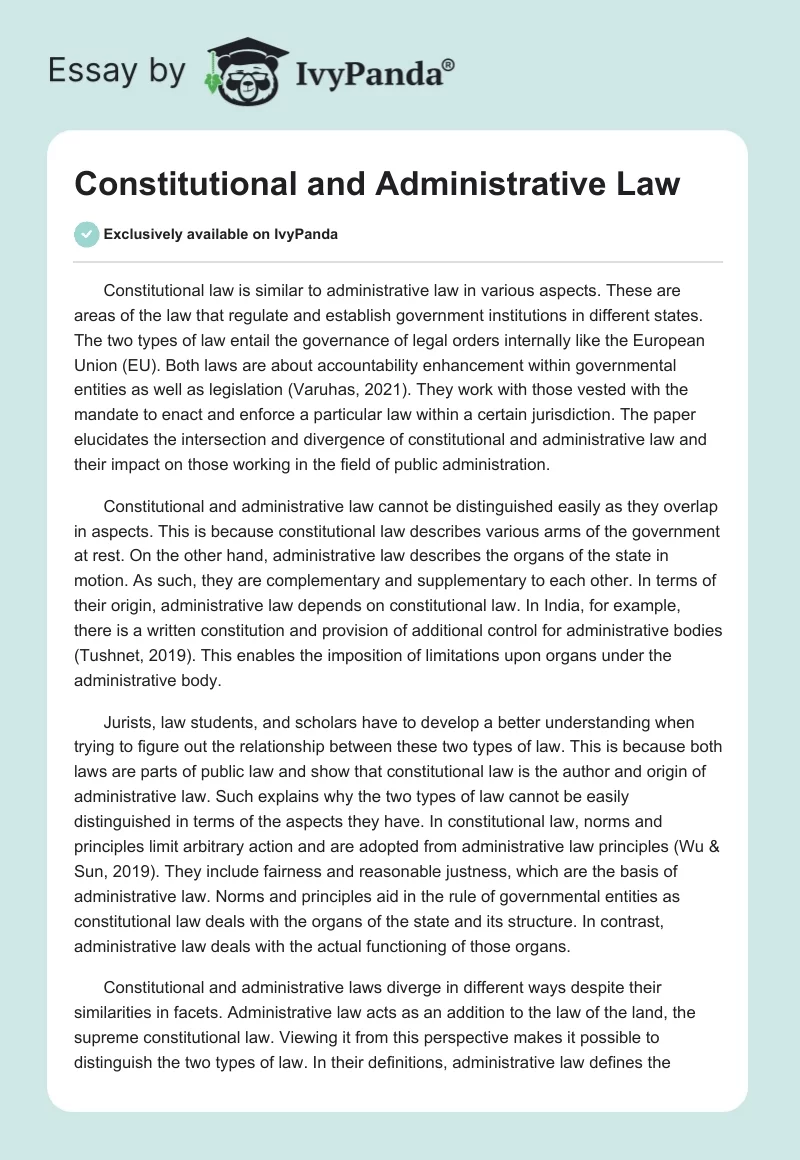 Essay by IvyPanda®

Constitutional and Administrative Law

Exclusively available on IvyPanda

Constitutional law is similar to administrative law in various aspects. These are areas of the law that regulate and establish government institutions in different states. The two types of law entail the governance of legal orders internally like the European Union (EU). Both laws are about accountability enhancement within governmental entities as well as legislation (Varuhas, 2021). They work with those vested with the mandate to enact and enforce a particular law within a certain jurisdiction. The paper elucidates the intersection and divergence of constitutional and administrative law and their impact on those working in the field of public administration.

Constitutional and administrative law cannot be distinguished easily as they overlap in aspects. This is because constitutional law describes various arms of the government at rest. On the other hand, administrative law describes the organs of the state in motion. As such, they are complementary and supplementary to each other. In terms of their origin, administrative law depends on constitutional law. In India, for example, there is a written constitution and provision of additional control for administrative bodies (Tushnet, 2019). This enables the imposition of limitations upon organs under the administrative body.

Jurists, law students, and scholars have to develop a better understanding when trying to figure out the relationship between these two types of law. This is because both laws are parts of public law and show that constitutional law is the author and origin of administrative law. Such explains why the two types of law cannot be easily distinguished in terms of the aspects they have. In constitutional law, norms and principles limit arbitrary action and are adopted from administrative law principles (Wu & Sun, 2019). They include fairness and reasonable justness, which are the basis of administrative law. Norms and principles aid in the rule of governmental entities as constitutional law deals with the organs of the state and its structure. In contrast, administrative law deals with the actual functioning of those organs.

Constitutional and administrative laws diverge in different ways despite their similarities in facets. Administrative law acts as an addition to the law of the land, the supreme constitutional law. Viewing it from this perspective makes it possible to distinguish the two types of law. In their definitions, administrative law defines the